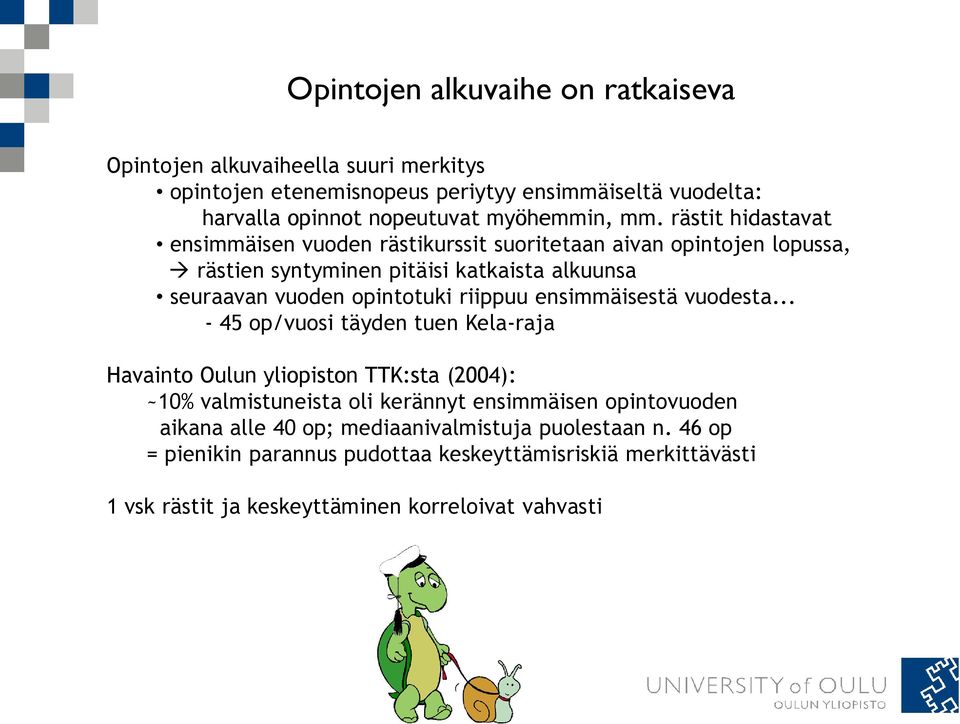 Opintojen alkuvaihe on ratkaiseva

Opintojen alkuvaiheella suuri merkitys
• opintojen etenemisnopeus periytyy ensimmäiseltä vuodelta:
harvalla opinnot nopeutuvat myöhemmin, mm. rästit hidastavat
• ensimmäisen vuoden rästikurssit suoritetaan aivan opintojen lopussa,
→ rästien syntyminen pitäisi katkaista alkuunsa
• seuraavan vuoden opintotuki riippuu ensimmäisestä vuodesta...
- 45 op/vuosi täyden tuen Kela-raja

Havainto Oulun yliopiston TTK:sta (2004):
~10% valmistuneista oli kerännyt ensimmäisen opintovuoden aikana alle 40 op; mediaanivalmistuja puolestaan n. 46 op
= pienikin parannus pudottaa keskeyttämisriskiä merkittävästi

1 vsk rästit ja keskeyttäminen korreloivat vahvasti

UNIVERSITY of OULU
OULUN YLIOPISTO